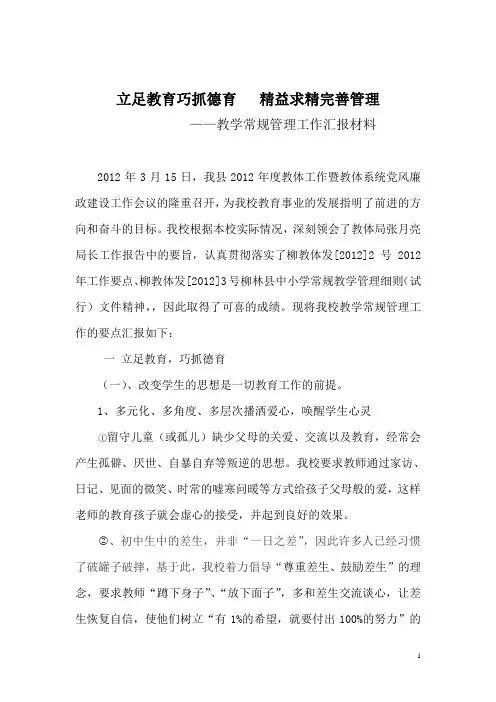 立足教育巧抓德育　　精益求精完善管理

——教学常规管理工作汇报材料

2012 年 3 月 15 日，我县 2012 年度教体工作暨教体系统党风廉政建设工作会议的隆重召开，为我校教育事业的发展指明了前进的方向和奋斗的目标。我校根据本校实际情况，深刻领会了教体局张月亮局长工作报告中的要旨，认真贯彻落实了柳教体发[2012]2 号 2012 年工作要点、柳教体发[2012]3号柳林县中小学常规教学管理细则（试行）文件精神，，因此取得了可喜的成绩。现将我校教学常规管理工作的要点汇报如下：

一 立足教育，巧抓德育

（一）、改变学生的思想是一切教育工作的前提。

1、多元化、多角度、多层次播洒爱心，唤醒学生心灵

①留守儿童（或孤儿）缺少父母的关爱、交流以及教育，经常会产生孤僻、厌世、自暴自弃等叛逆的思想。我校要求教师通过家访、日记、见面的微笑、时常的嘘寒问暖等方式给孩子父母般的爱，这样老师的教育孩子就会虚心的接受，并起到良好的效果。

②、初中生中的差生，并非“一日之差”，因此许多人已经习惯了破罐子破摔，基于此，我校着力倡导“尊重差生、鼓励差生”的理念，要求教师“蹲下身子”、“放下面子”，多和差生交流谈心，让差生恢复自信，使他们树立“有 1%的希望，就要付出 100%的努力”的

1